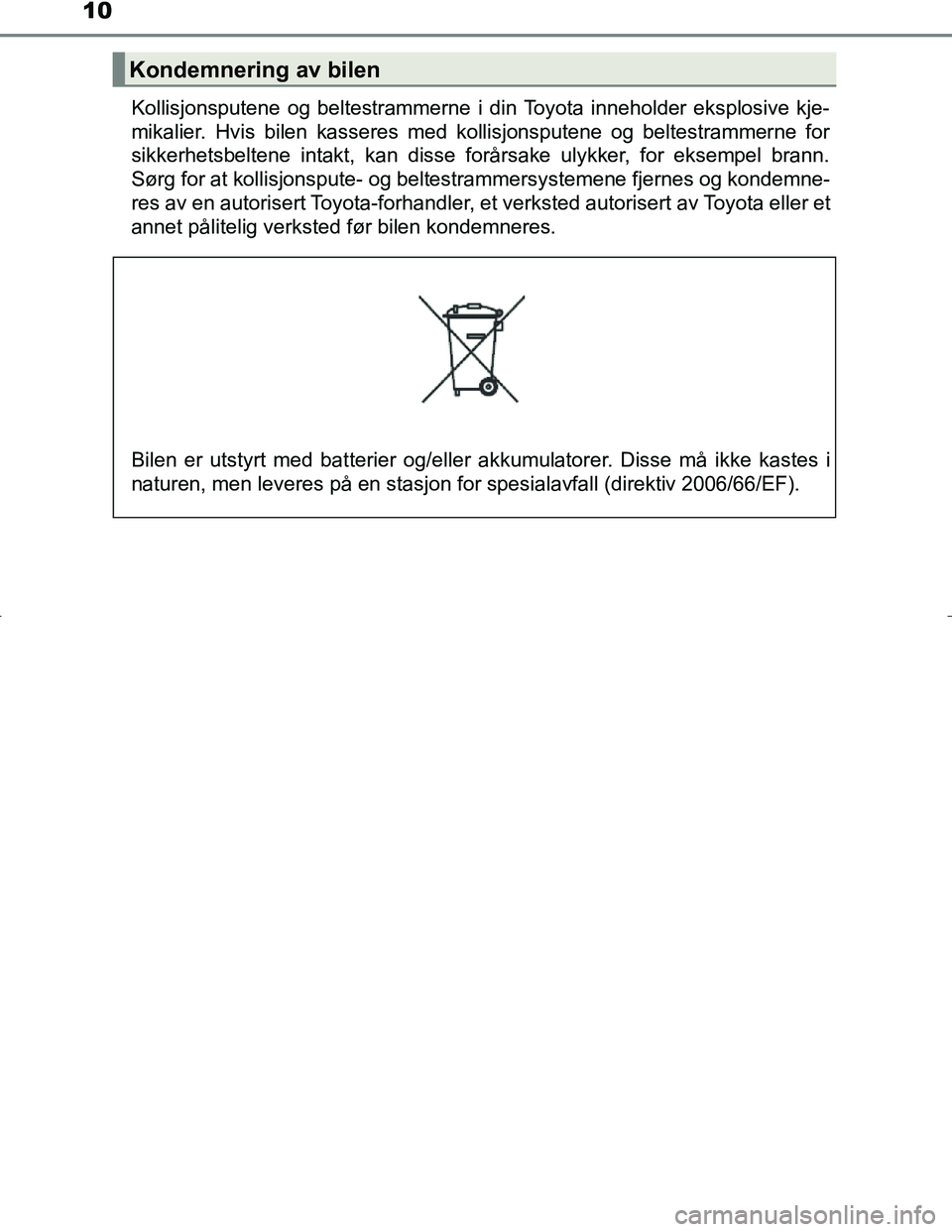 10

Kondemnering av bilen

Kollisjonsputene og beltestrammerne i din Toyota inneholder eksplosive kjemikalier. Hvis bilen kasseres med kollisjonsputene og beltestrammerne for sikkerhetsbeltene intakt, kan disse forårsake ulykker, for eksempel brann. Sørg for at kollisjonspute- og beltestrammersystemene fjernes og kondemneres av en autorisert Toyota-forhandler, et verksted autorisert av Toyota eller et annet pålitelig verksted før bilen kondemneres.

Bilen er utstyrt med batterier og/eller akkumulatorer. Disse må ikke kastes i naturen, men leveres på en stasjon for spesialavfall (direktiv 2006/66/EF).

carmanualsonline.info